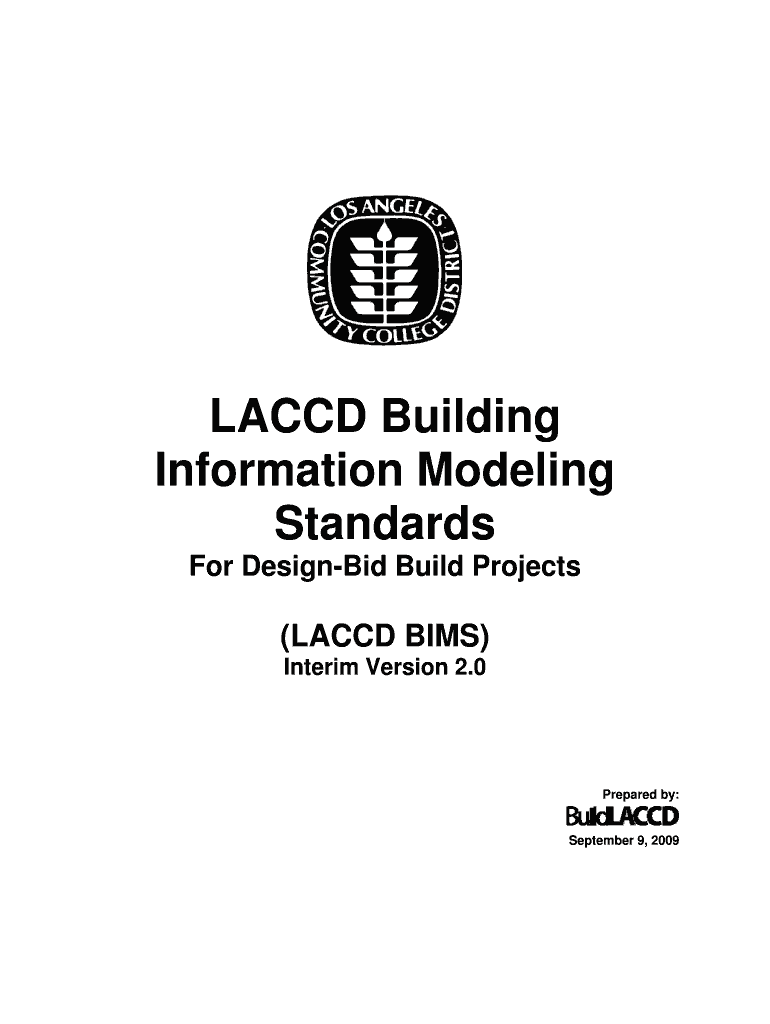 LOS ANGELES COMMUNITY COLLEGE DISTRICT

LACCD Building Information Modeling Standards

For Design-Bid Build Projects

(LACCD BIMS)

Interim Version 2.0

Prepared by:

BuildLACCD

September 9, 2009